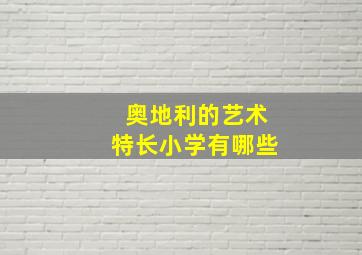 奥地利的艺术
特长小学有哪些